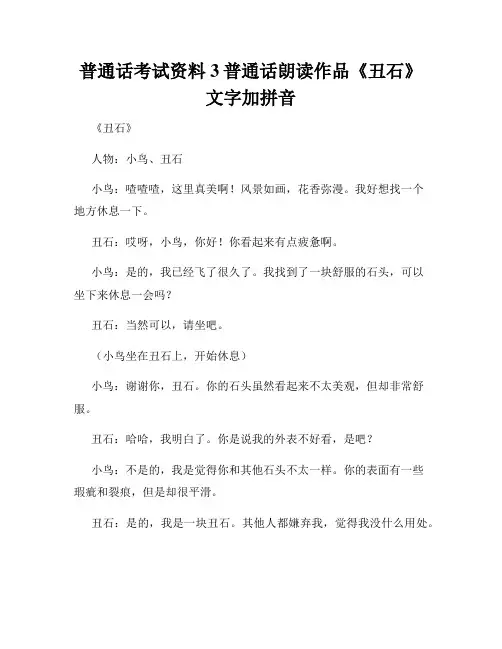 普通话考试资料 3 普通话朗读作品《丑石》文字加拼音

《丑石》

人物：小鸟、丑石

小鸟：喳喳喳，这里真美啊！风景如画，花香弥漫。我好想找一个地方休息一下。

丑石：哎呀，小鸟，你好！你看起来有点疲惫啊。

小鸟：是的，我已经飞了很久了。我找到了一块舒服的石头，可以坐下来休息一会吗？

丑石：当然可以，请坐吧。

（小鸟坐在丑石上，开始休息）

小鸟：谢谢你，丑石。你的石头虽然看起来不太美观，但却非常舒服。

丑石：哈哈，我明白了。你是说我的外表不好看，是吧？

小鸟：不是的，我是觉得你和其他石头不太一样。你的表面有一些瑕疵和裂痕，但是却很平滑。

丑石：是的，我是一块丑石。其他人都嫌弃我，觉得我没什么用处。